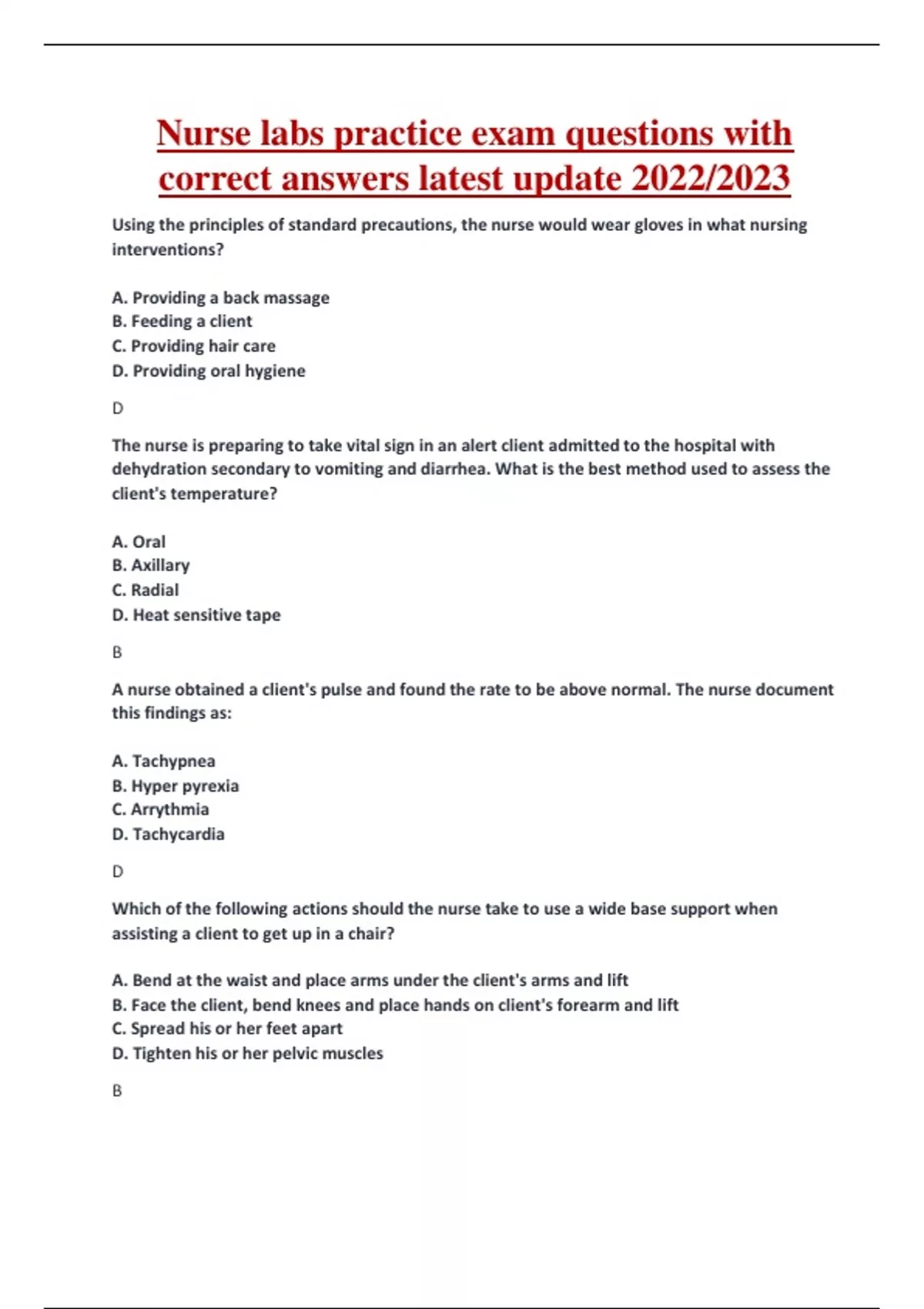 Nurse labs practice exam questions with correct answers latest update 2022/2023

Using the principles of standard precautions, the nurse would wear gloves in what nursing interventions?

A. Providing a back massage
B. Feeding a client
C. Providing hair care
D. Providing oral hygiene

D

The nurse is preparing to take vital sign in an alert client admitted to the hospital with dehydration secondary to vomiting and diarrhea. What is the best method used to assess the client's temperature?

A. Oral
B. Axillary
C. Radial
D. Heat sensitive tape

B

A nurse obtained a client's pulse and found the rate to be above normal. The nurse document this findings as:

A. Tachypnea
B. Hyper pyrexia
C. Arrythmia
D. Tachycardia

D

Which of the following actions should the nurse take to use a wide base support when assisting a client to get up in a chair?

A. Bend at the waist and place arms under the client's arms and lift
B. Face the client, bend knees and place hands on client's forearm and lift
C. Spread his or her feet apart
D. Tighten his or her pelvic muscles

B